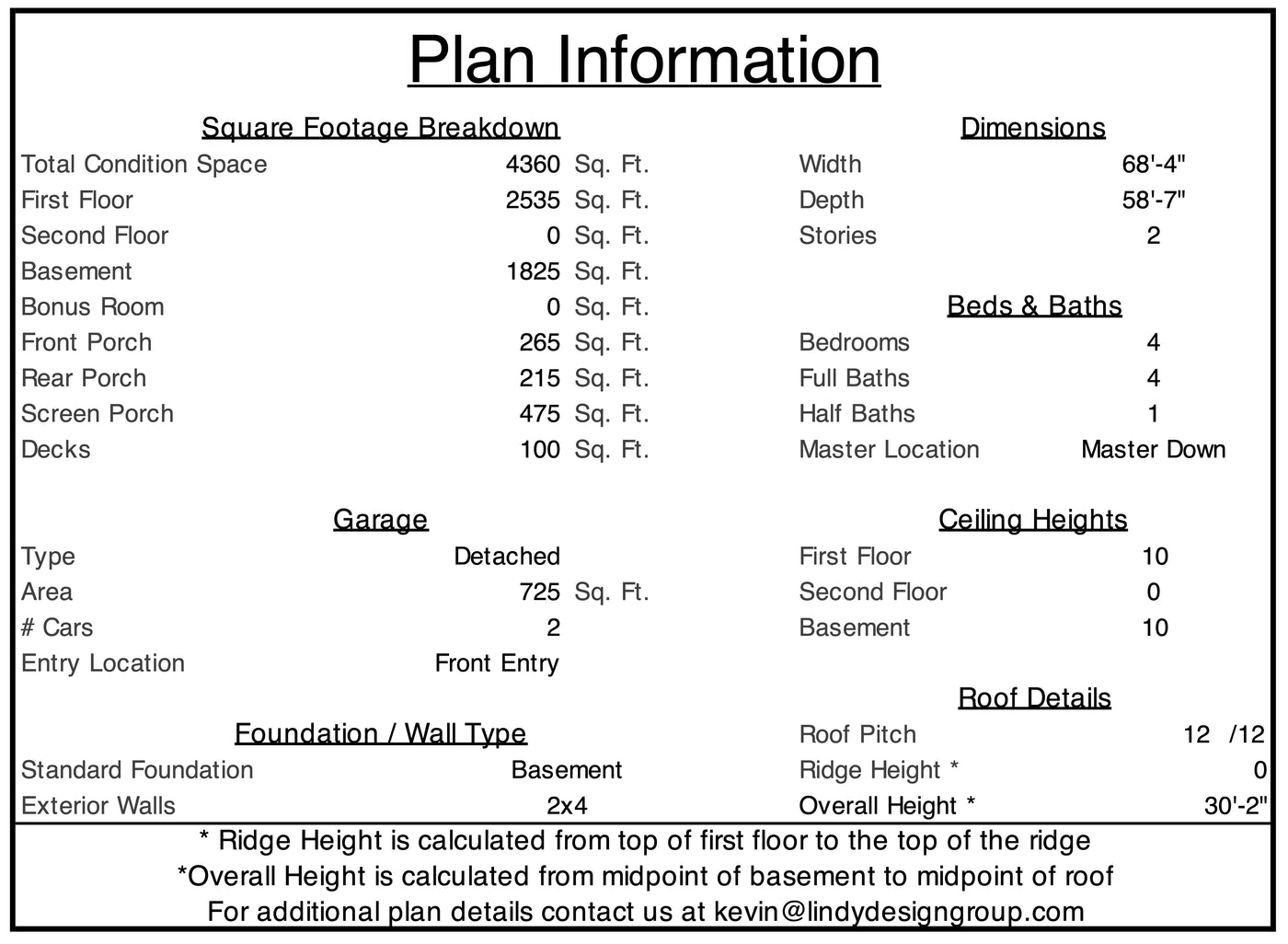 Plan Information

Square Footage Breakdown
Total Condition Space 4360 Sq. Ft.
First Floor 2535 Sq. Ft.
Second Floor 0 Sq. Ft.
Basement 1825 Sq. Ft.
Bonus Room 0 Sq. Ft.
Front Porch 265 Sq. Ft.
Rear Porch 215 Sq. Ft.
Screen Porch 475 Sq. Ft.
Decks 100 Sq. Ft.

Garage
Type Detached
Area 725 Sq. Ft.
# Cars 2
Entry Location Front Entry

Foundation / Wall Type
Standard Foundation Basement
Exterior Walls 2x4

Dimensions
Width 68'-4"
Depth 58'-7"
Stories 2

Beds & Baths
Bedrooms 4
Full Baths 4
Half Baths 1
Master Location Master Down

Ceiling Heights
First Floor 10
Second Floor 0
Basement 10

Roof Details
Roof Pitch 12 /12
Ridge Height * 0
Overall Height * 30'-2"

* Ridge Height is calculated from top of first floor to the top of the ridge
*Overall Height is calculated from midpoint of basement to midpoint of roof
For additional plan details contact us at kevin@lindydesigngroup.com